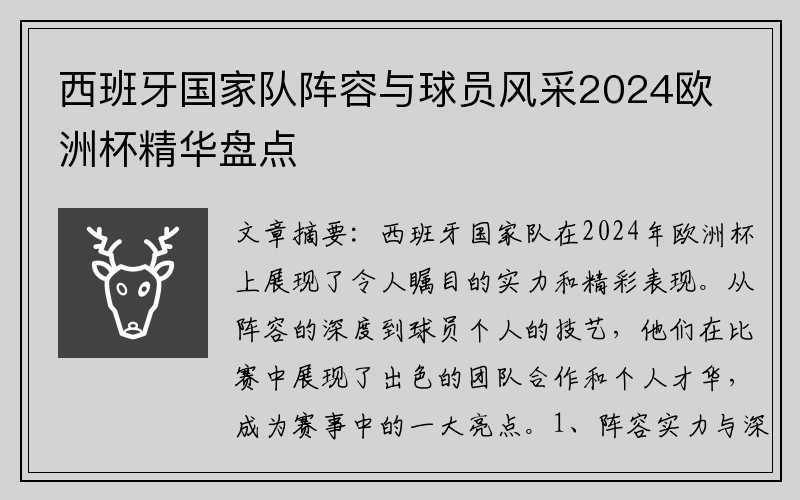 西班牙国家队阵容与球员风采2024欧洲杯精华盘点

文章摘要：西班牙国家队在2024年欧洲杯上展现了令人瞩目的实力和精彩表现。从阵容的深度到球员个人的技艺，他们在比赛中展现了出色的团队合作和个人才华，成为赛事中的一大亮点。1、阵容实力与深